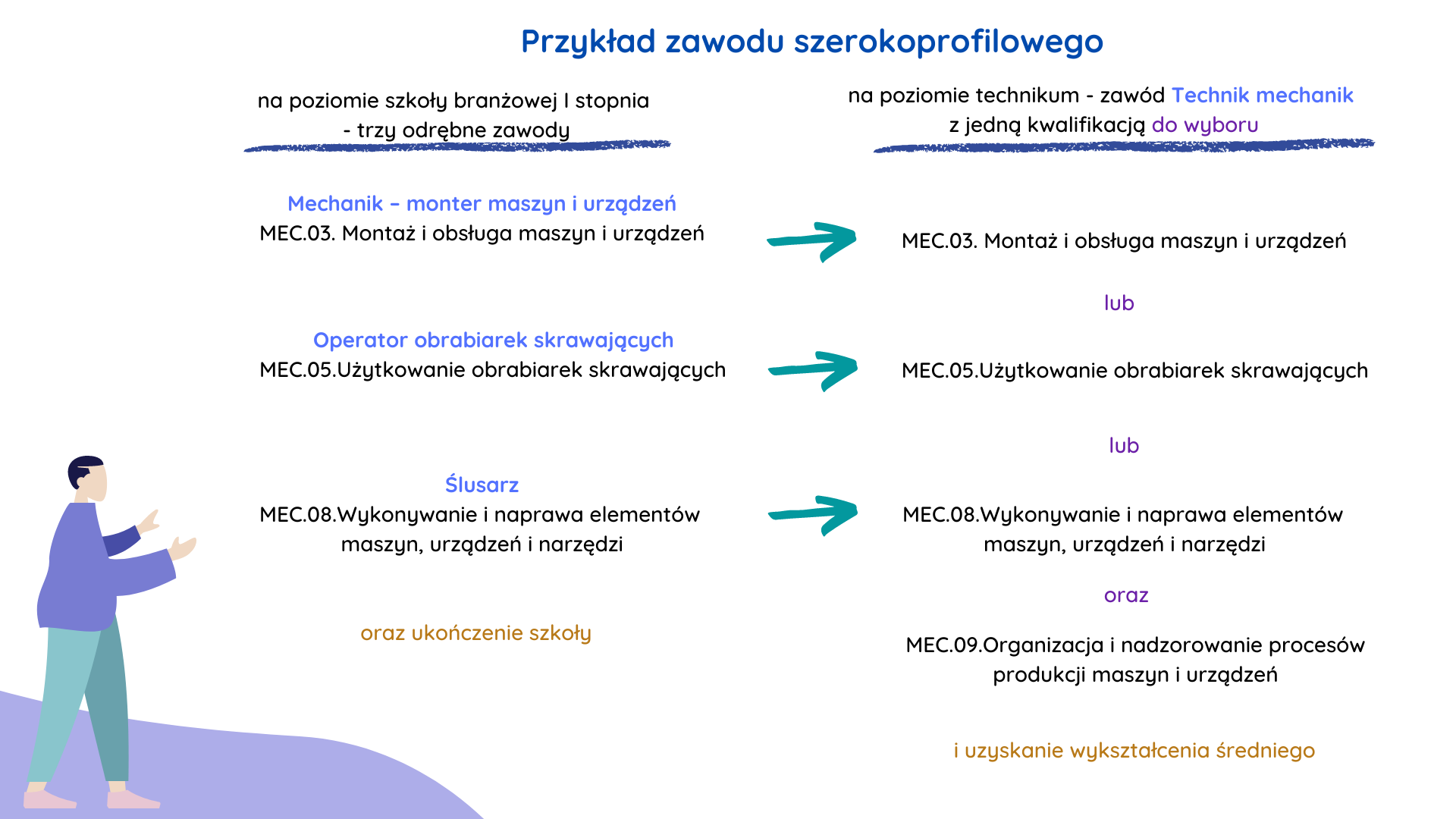 Przykład zawodu szerokoprofilowego

na poziomie szkoły branżowej I stopnia - trzy odrębne zawody

Mechanik – monter maszyn i urządzeń
MEC.03. Montaż i obsługa maszyn i urządzeń

Operator obrabiarek skrawających
MEC.05.Użytkowanie obrabiarek skrawających

Ślusarz
MEC.08.Wykonywanie i naprawa elementów maszyn, urządzeń i narzędzi

oraz ukończenie szkoły

na poziomie technikum - zawód Technik mechanik z jedną kwalifikacją do wyboru

MEC.03. Montaż i obsługa maszyn i urządzeń

lub

MEC.05.Użytkowanie obrabiarek skrawających

lub

MEC.08.Wykonywanie i naprawa elementów maszyn, urządzeń i narzędzi

oraz

MEC.09.Organizacja i nadzorowanie procesów produkcji maszyn i urządzeń

i uzyskanie wykształcenia średniego